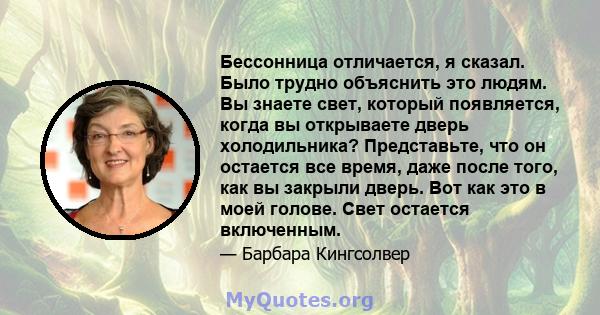 Бессонница отличается, я сказал. Было трудно объяснить это людям. Вы знаете свет, который появляется, когда вы открываете дверь холодильника? Представьте, что он остается все время, даже после того, как вы закрыли дверь. Вот как это в моей голове. Свет остается включенным.

— Барбара Кингсолвер

MyQuotes.org